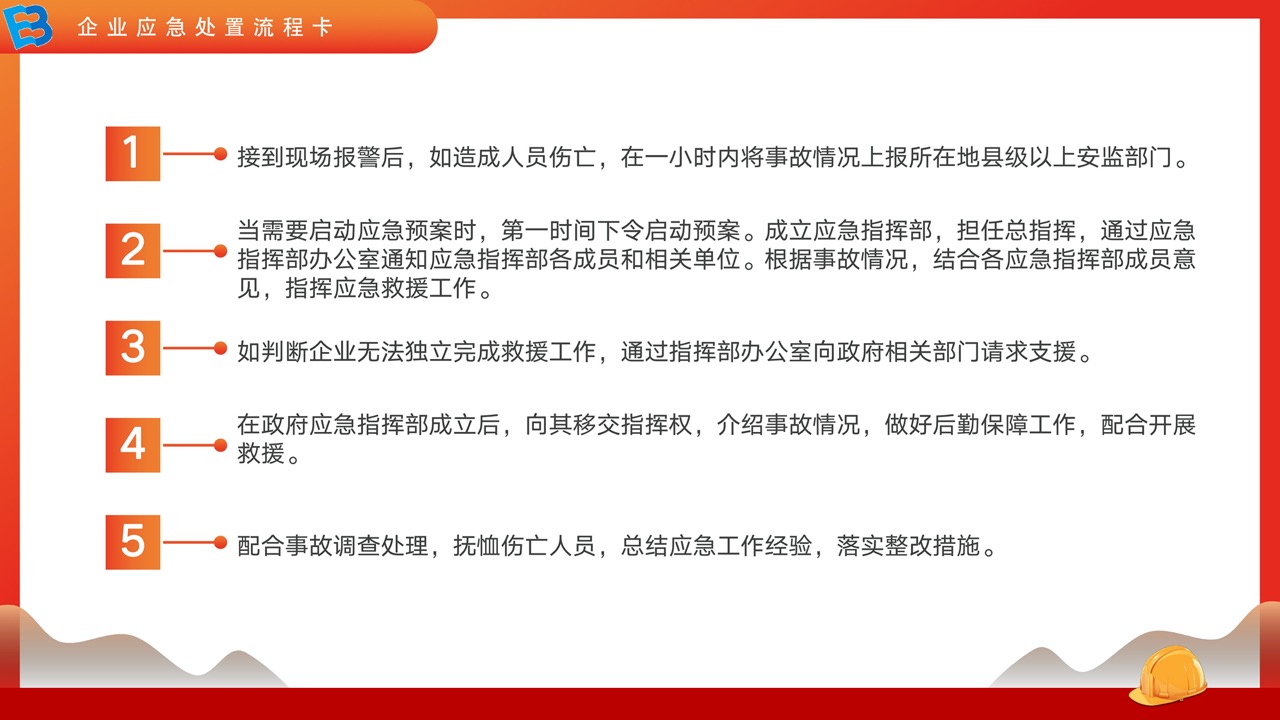 企业应急处置流程卡

1 接到现场报警后，如造成人员伤亡，在一小时内将事故情况上报所在地县级以上安监部门。

2 当需要启动应急预案时，第一时间下令启动预案。成立应急指挥部，担任总指挥，通过应急指挥部办公室通知应急指挥部各成员和相关单位。根据事故情况，结合各应急指挥部成员意见，指挥应急救援工作。

3 如判断企业无法独立完成救援工作，通过指挥部办公室向政府相关部门请求支援。

4 在政府应急指挥部成立后，向其移交指挥权，介绍事故情况，做好后勤保障工作，配合开展救援。

5 配合事故调查处理，抚恤伤亡人员，总结应急工作经验，落实整改措施。